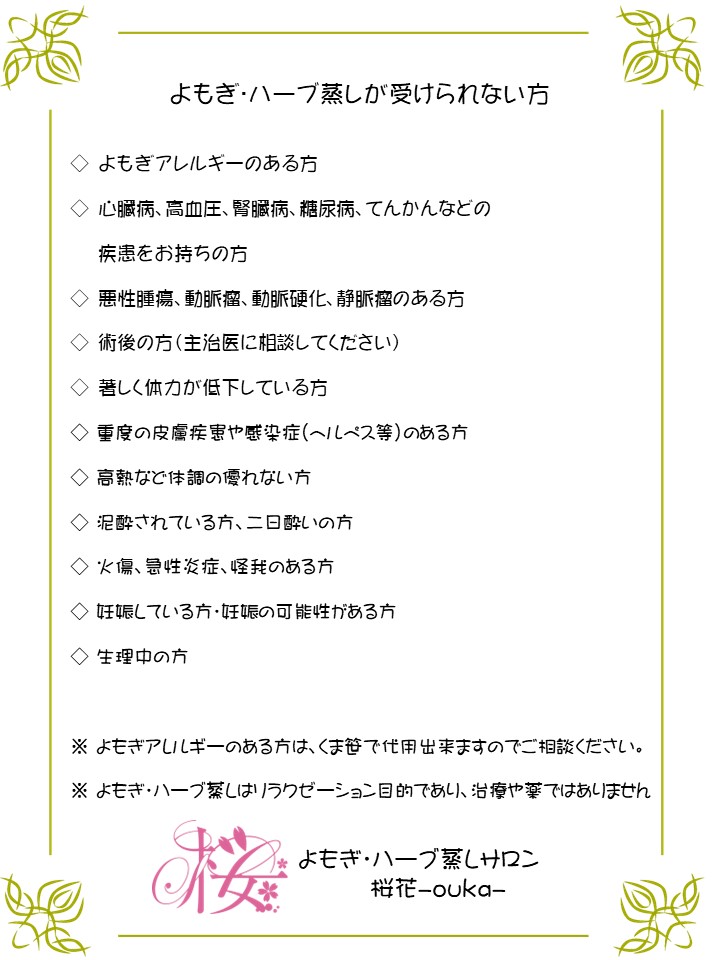 よもぎ・ハーブ蒸しが受けられない方

◇ よもぎアレルギーのある方

◇ 心臓病、高血圧、腎臓病、糖尿病、てんかんなどの疾患をお持ちの方

◇ 悪性腫瘍、動脈瘤、動脈硬化、静脈瘤のある方

◇ 術後の方(主治医に相談してください)

◇ 著しく体力が低下している方

◇ 重度の皮膚疾患や感染症(ヘルペス等)のある方

◇ 高熱など体調の優れない方

◇ 泥酔されている方、二日酔いの方

◇ 火傷、急性炎症、怪我のある方

◇ 妊娠している方・妊娠の可能性がある方

◇ 生理中の方

※ よもぎアレルギーのある方は、くま笹で代用出来ますのでご相談ください。

※ よもぎ・ハーブ蒸しはリラクゼーション目的であり、治療や薬ではありません

桜

よもぎ・ハーブ蒸しサロン
桜花-ouka-